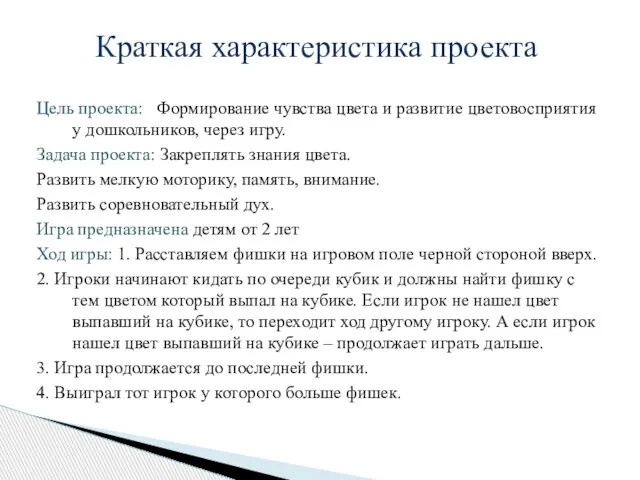 Краткая характеристика проекта

Цель проекта: Формирование чувства цвета и развитие цветовосприятия у дошкольников, через игру.

Задача проекта: Закреплять знания цвета.

Развить мелкую моторику, память, внимание.

Развить соревновательный дух.

Игра предназначена детям от 2 лет

Ход игры: 1. Расставляем фишки на игровом поле черной стороной вверх.

2. Игроки начинают кидать по очереди кубик и должны найти фишку с тем цветом который выпал на кубике. Если игрок не нашел цвет выпавший на кубике, то переходит ход другому игроку. А если игрок нашел цвет выпавший на кубике – продолжает играть дальше.

3. Игра продолжается до последней фишки.

4. Выиграл тот игрок у которого больше фишек.